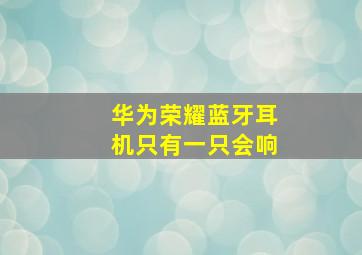 华为荣耀蓝牙耳机只有一只会响